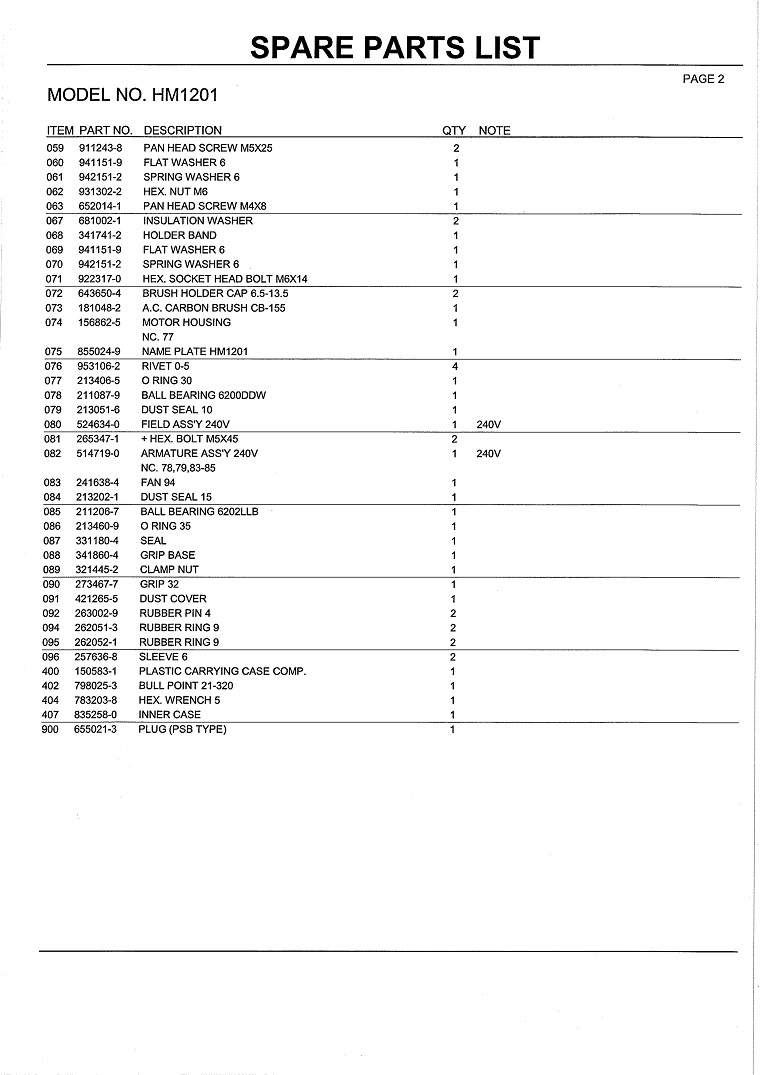 SPARE PARTS LIST

PAGE 2

MODEL NO. HM1201

| ITEM | PART NO. | DESCRIPTION | QTY | NOTE |
|---|---|---|---|---|
| 059 | 911243-8 | PAN HEAD SCREW M5X25 | 2 | |
| 060 | 941151-9 | FLAT WASHER 6 | 1 | |
| 061 | 942151-2 | SPRING WASHER 6 | 1 | |
| 062 | 931302-2 | HEX. NUT M6 | 1 | |
| 063 | 652014-1 | PAN HEAD SCREW M4X8 | 1 | |
| 067 | 681002-1 | INSULATION WASHER | 2 | |
| 068 | 341741-2 | HOLDER BAND | 1 | |
| 069 | 941151-9 | FLAT WASHER 6 | 1 | |
| 070 | 942151-2 | SPRING WASHER 6 | 1 | |
| 071 | 922317-0 | HEX. SOCKET HEAD BOLT M6X14 | 1 | |
| 072 | 643650-4 | BRUSH HOLDER CAP 6.5-13.5 | 2 | |
| 073 | 181048-2 | A.C. CARBON BRUSH CB-155 | 1 | |
| 074 | 156862-5 | MOTOR HOUSING | 1 | |
| | | NC. 77 | | |
| 075 | 855024-9 | NAME PLATE HM1201 | 1 | |
| 076 | 953106-2 | RIVET 0-5 | 4 | |
| 077 | 213406-5 | O RING 30 | 1 | |
| 078 | 211087-9 | BALL BEARING 6200DDW | 1 | |
| 079 | 213051-6 | DUST SEAL 10 | 1 | |
| 080 | 524634-0 | FIELD ASS'Y 240V | 1 | 240V |
| 081 | 265347-1 | + HEX. BOLT M5X45 | 2 | |
| 082 | 514719-0 | ARMATURE ASS'Y 240V | 1 | 240V |
| | | NC. 78,79,83-85 | | |
| 083 | 241638-4 | FAN 94 | 1 | |
| 084 | 213202-1 | DUST SEAL 15 | 1 | |
| 085 | 211206-7 | BALL BEARING 6202LLB | 1 | |
| 086 | 213460-9 | O RING 35 | 1 | |
| 087 | 331180-4 | SEAL | 1 | |
| 088 | 341860-4 | GRIP BASE | 1 | |
| 089 | 321445-2 | CLAMP NUT | 1 | |
| 090 | 273467-7 | GRIP 32 | 1 | |
| 091 | 421265-5 | DUST COVER | 1 | |
| 092 | 263002-9 | RUBBER PIN 4 | 2 | |
| 094 | 262051-3 | RUBBER RING 9 | 2 | |
| 095 | 262052-1 | RUBBER RING 9 | 2 | |
| 096 | 257636-8 | SLEEVE 6 | 2 | |
| 400 | 150583-1 | PLASTIC CARRYING CASE COMP. | 1 | |
| 402 | 798025-3 | BULL POINT 21-320 | 1 | |
| 404 | 783203-8 | HEX. WRENCH 5 | 1 | |
| 407 | 835258-0 | INNER CASE | 1 | |
| 900 | 655021-3 | PLUG (PSB TYPE) | 1 | |